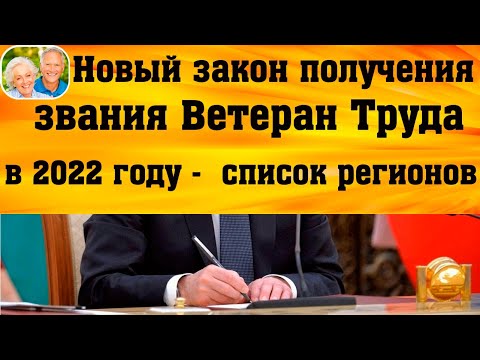 Новый закон получения звания Ветеран Труда в 2022 году - список регионов